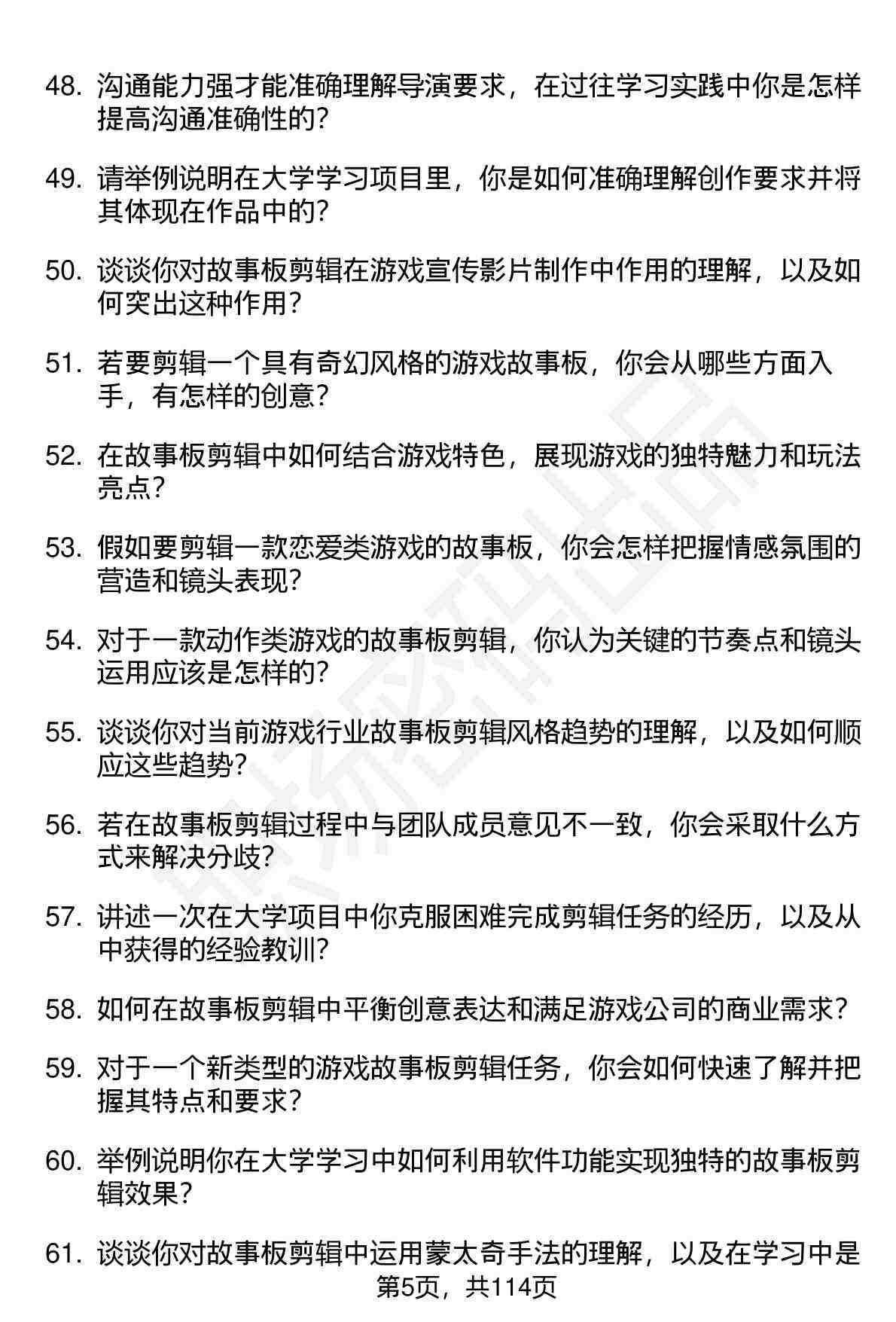 48. 沟通能力强才能准确理解导演要求，在过往学习实践中你是怎样提高沟通准确性的？

49. 请举例说明在大学学习项目里，你是如何准确理解创作要求并将其体现在作品中的？

50. 谈谈你对故事板剪辑在游戏宣传影片制作中作用的理解，以及如何突出这种作用？

51. 若要剪辑一个具有奇幻风格的游戏故事板，你会从哪些方面入手，有怎样的创意？

52. 在故事板剪辑中如何结合游戏特色，展现游戏的独特魅力和玩法亮点？

53. 假如要剪辑一款恋爱类游戏的故事板，你会怎样把握情感氛围的营造和镜头表现？

54. 对于一款动作类游戏的故事板剪辑，你认为关键的节奏点和镜头运用应该是怎样的？

55. 谈谈你对当前游戏行业故事板剪辑风格趋势的理解，以及如何顺应这些趋势？

56. 若在故事板剪辑过程中与团队成员意见不一致，你会采取什么方式来解决分歧？

57. 讲述一次在大学项目中你克服困难完成剪辑任务的经历，以及从中获得的经验教训？

58. 如何在故事板剪辑中平衡创意表达和满足游戏公司的商业需求？

59. 对于一个新类型的游戏故事板剪辑任务，你会如何快速了解并把握其特点和要求？

60. 举例说明你在大学学习中如何利用软件功能实现独特的故事板剪辑效果？

61. 谈谈你对故事板剪辑中运用蒙太奇手法的理解，以及在学习中是

第5页，共114页